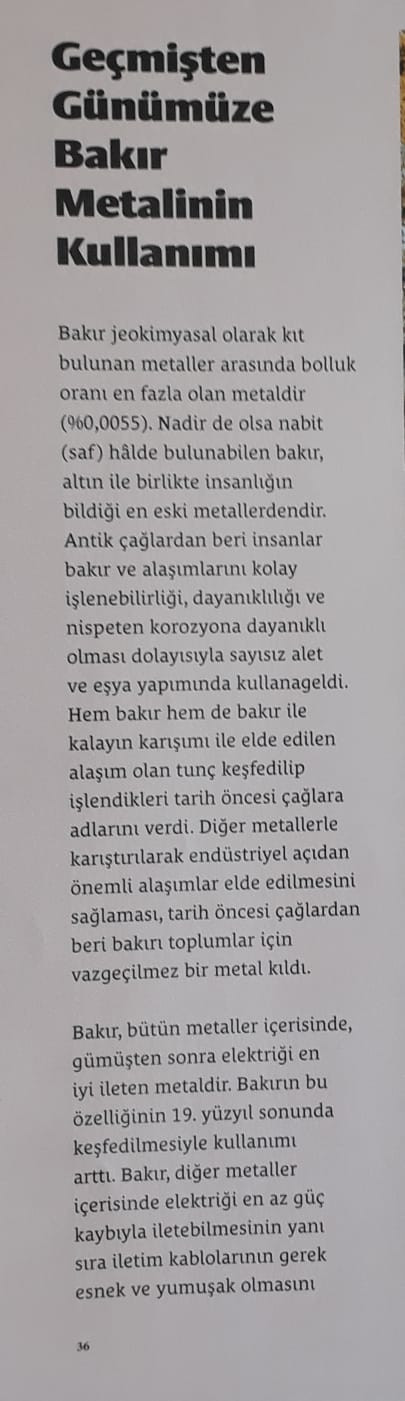 Geçmişten Günümüze Bakır Metalinin Kullanımı

Bakır jeokimyasal olarak kıt bulunan metaller arasında bolluk oranı en fazla olan metaldir (%0,0055). Nadir de olsa nabit (saf) hâlde bulunabilen bakır, altın ile birlikte insanlığın bildiği en eski metallerdendir. Antik çağlardan beri insanlar bakır ve alaşımlarını kolay işlenebilirliği, dayanıklılığı ve nispeten korozyona dayanıklı olması dolayısıyla sayısız alet ve eşya yapımında kullanageldi. Hem bakır hem de bakır ile kalayın karışımı ile elde edilen alaşım olan tunç keşfedilip işlendikleri tarih öncesi çağlara adlarını verdi. Diğer metallerle karıştırılarak endüstriyel açıdan önemli alaşımlar elde edilmesini sağlaması, tarih öncesi çağlardan beri bakırı toplumlar için vazgeçilmez bir metal kıldı.

Bakır, bütün metaller içerisinde, gümüşten sonra elektriği en iyi ileten metaldir. Bakırın bu özelliğinin 19. yüzyıl sonunda keşfedilmesiyle kullanımı arttı. Bakır, diğer metaller içerisinde elektriği en az güç kaybıyla iletebilmesinin yanı sıra iletim kablolarının gerek esnek ve yumuşak olmasını

36